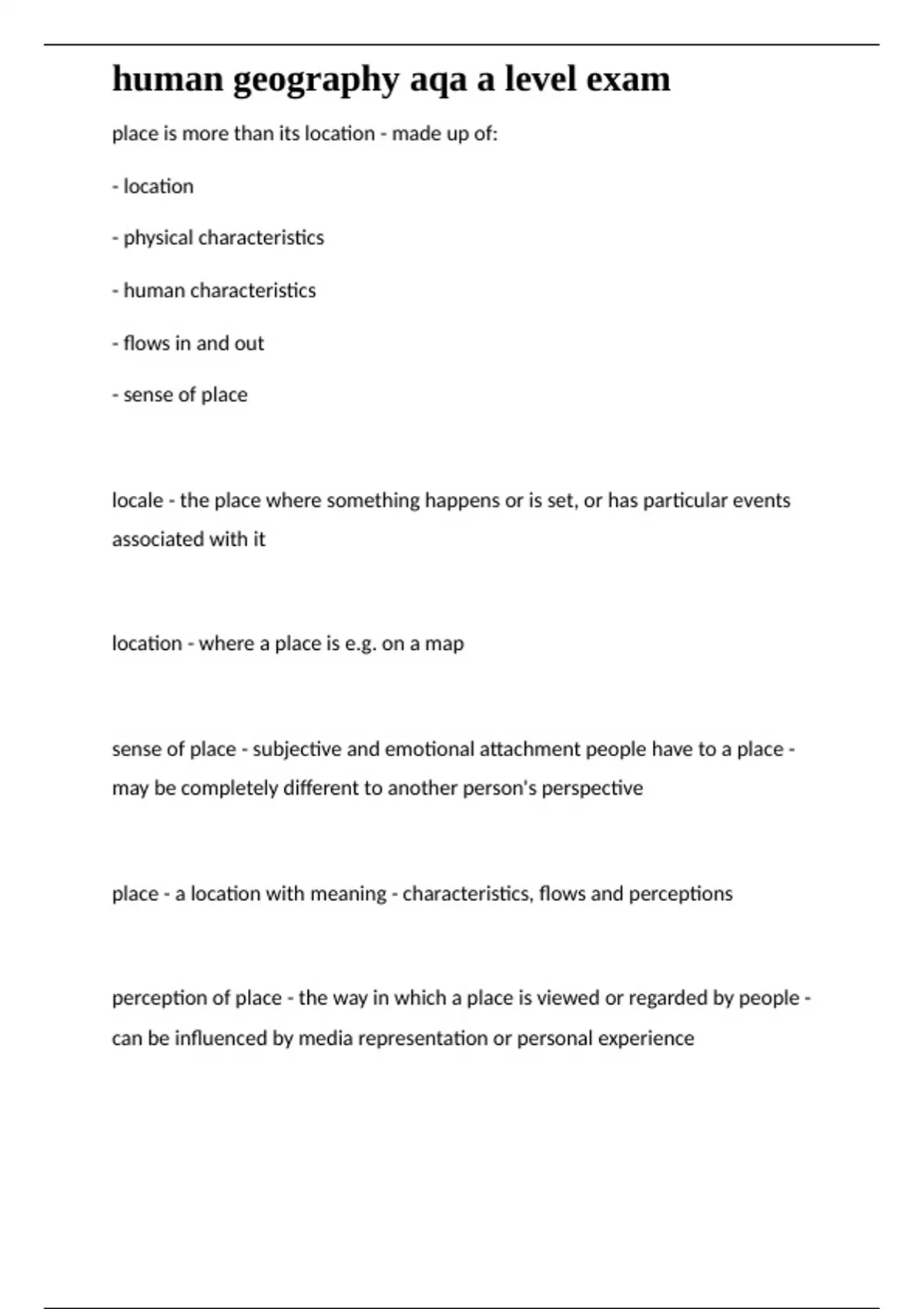 human geography aqa a level exam

place is more than its location - made up of:

- location

- physical characteristics

- human characteristics

- flows in and out

- sense of place

locale - the place where something happens or is set, or has particular events associated with it

location - where a place is e.g. on a map

sense of place - subjective and emotional attachment people have to a place - may be completely different to another person's perspective

place - a location with meaning - characteristics, flows and perceptions

perception of place - the way in which a place is viewed or regarded by people - can be influenced by media representation or personal experience